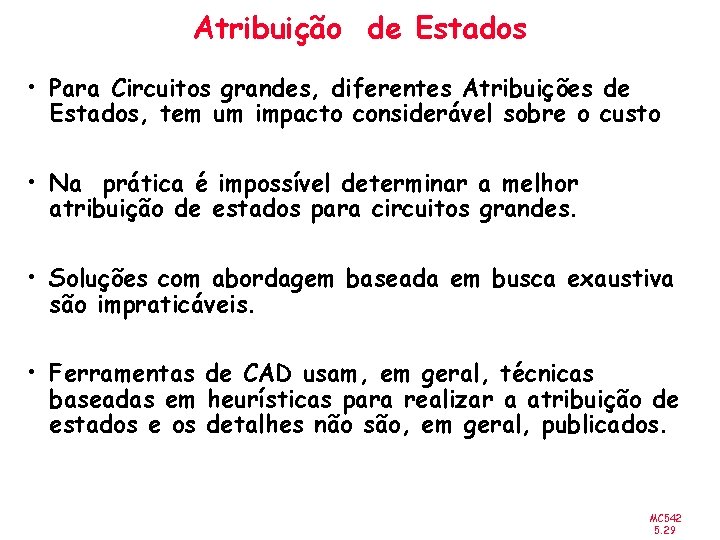 Atribuição de Estados

• Para Circuitos grandes, diferentes Atribuições de Estados, tem um impacto considerável sobre o custo

• Na prática é impossível determinar a melhor atribuição de estados para circuitos grandes.

• Soluções com abordagem baseada em busca exaustiva são impraticáveis.

• Ferramentas de CAD usam, em geral, técnicas baseadas em heurísticas para realizar a atribuição de estados e os detalhes não são, em geral, publicados.

MC542
5.29